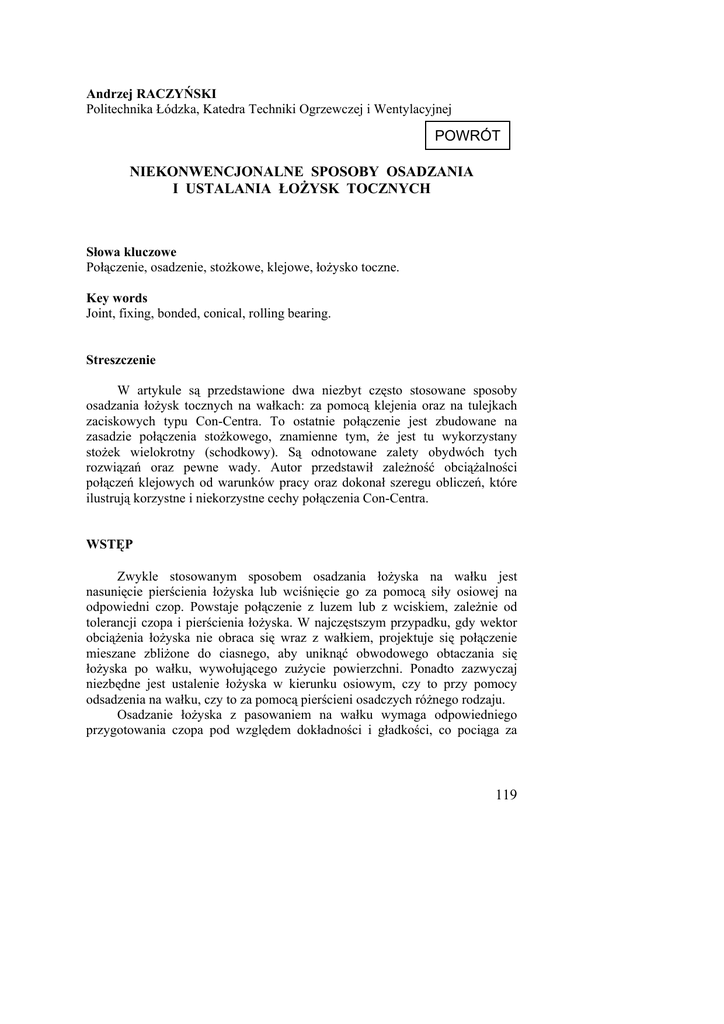 Andrzej RACZYŃSKI
Politechnika Łódzka, Katedra Techniki Ogrzewczej i Wentylacyjnej

POWRÓT

NIEKONWENCJONALNE SPOSOBY OSADZANIA I USTALANIA ŁOŻYSK TOCZNYCH

Słowa kluczowe
Połączenie, osadzenie, stożkowe, klejowe, łożysko toczne.

Key words
Joint, fixing, bonded, conical, rolling bearing.

Streszczenie

W artykule są przedstawione dwa niezbyt często stosowane sposoby osadzania łożysk tocznych na wałkach: za pomocą klejenia oraz na tulejkach zaciskowych typu Con-Centra. To ostatnie połączenie jest zbudowane na zasadzie połączenia stożkowego, znamienne tym, że jest tu wykorzystany stożek wielokrotny (schodkowy). Są odnotowane zalety obydwóch tych rozwiązań oraz pewne wady. Autor przedstawił zależność obciążalności połączeń klejowych od warunków pracy oraz dokonał szeregu obliczeń, które ilustrują korzystne i niekorzystne cechy połączenia Con-Centra.

WSTĘP

Zwykle stosowanym sposobem osadzania łożyska na wałku jest nasunięcie pierścienia łożyska lub wciśnięcie go za pomocą siły osiowej na odpowiedni czop. Powstaje połączenie z luzem lub z wciskiem, zależnie od tolerancji czopa i pierścienia łożyska. W najczęstszym przypadku, gdy wektor obciążenia łożyska nie obraca się wraz z wałkiem, projektuje się połączenie mieszane zbliżone do ciasnego, aby uniknąć obwodowego obtaczania się łożyska po wałku, wywołującego zużycie powierzchni. Ponadto zazwyczaj niezbędne jest ustalenie łożyska w kierunku osiowym, czy to przy pomocy odsadzenia na wałku, czy to za pomocą pierścieni osadczych różnego rodzaju.

Osadzanie łożyska z pasowaniem na wałku wymaga odpowiedniego przygotowania czopa pod względem dokładności i gładkości, co pociąga za

119